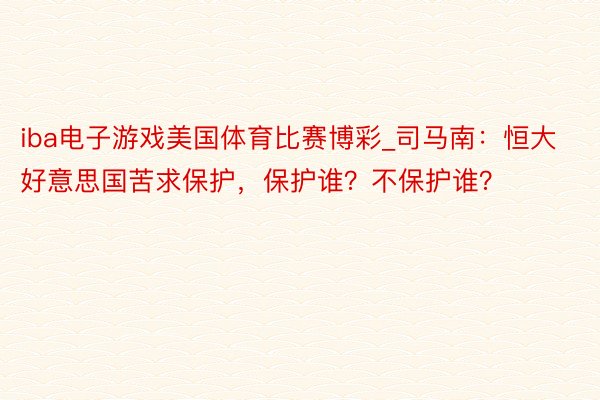 iba电子游戏美国体育比赛博彩_司马南：恒大好意思国苦求保护，保护谁？不保护谁？